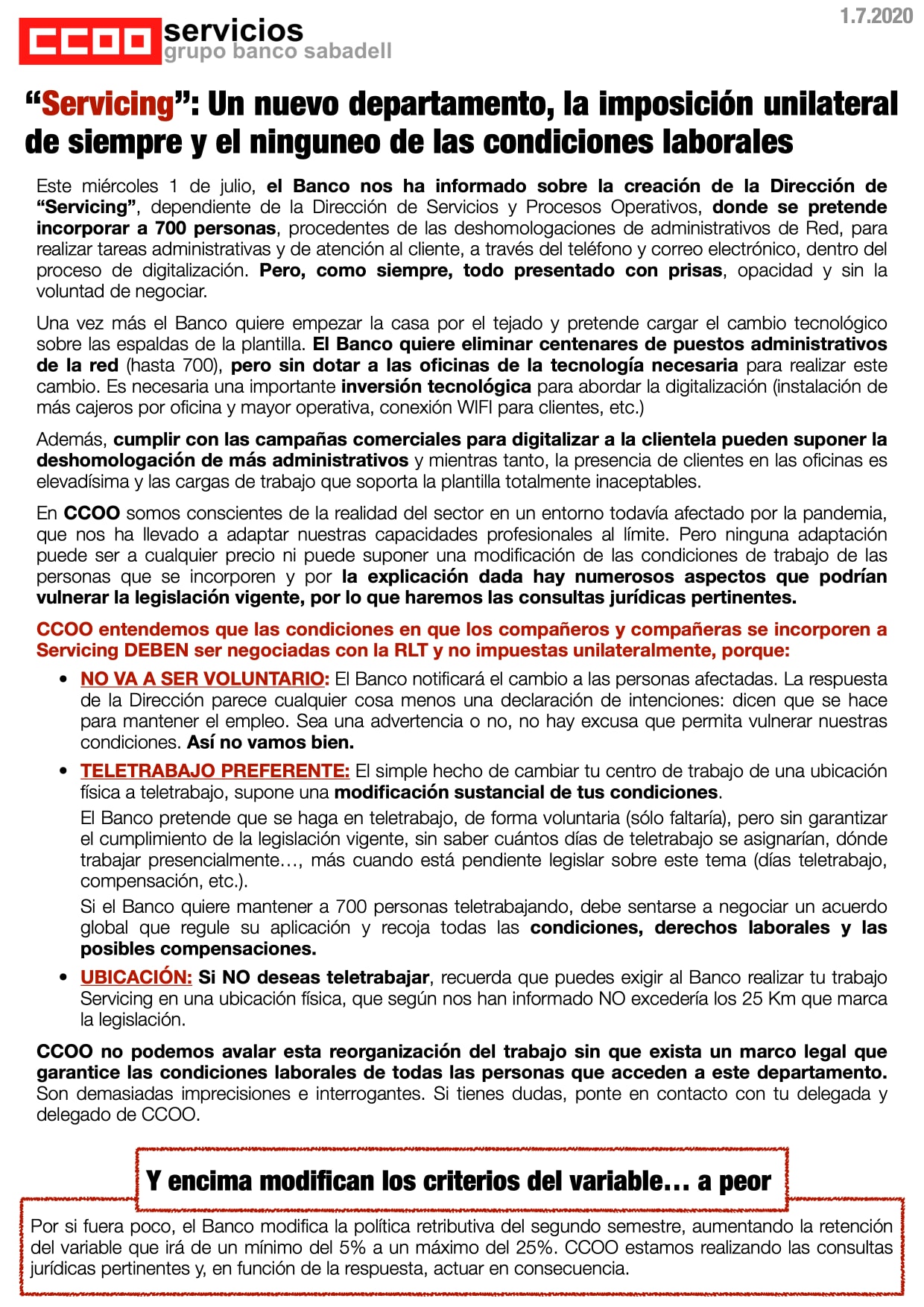 CCOO servicios
grupo banco sabadell

1.7.2020

“Servicing”: Un nuevo departamento, la imposición unilateral de siempre y el ninguneo de las condiciones laborales

Este miércoles 1 de julio, el Banco nos ha informado sobre la creación de la Dirección de “Servicing”, dependiente de la Dirección de Servicios y Procesos Operativos, donde se pretende incorporar a 700 personas, procedentes de las deshomologaciones de administrativos de Red, para realizar tareas administrativas y de atención al cliente, a través del teléfono y correo electrónico, dentro del proceso de digitalización. Pero, como siempre, todo presentado con prisas, opacidad y sin la voluntad de negociar.

Una vez más el Banco quiere empezar la casa por el tejado y pretende cargar el cambio tecnológico sobre las espaldas de la plantilla. El Banco quiere eliminar centenares de puestos administrativos de la red (hasta 700), pero sin dotar a las oficinas de la tecnología necesaria para realizar este cambio. Es necesaria una importante inversión tecnológica para abordar la digitalización (instalación de más cajeros por oficina y mayor operativa, conexión WIFI para clientes, etc.)

Además, cumplir con las campañas comerciales para digitalizar a la clientela pueden suponer la deshomologación de más administrativos y mientras tanto, la presencia de clientes en las oficinas es elevadísima y las cargas de trabajo que soporta la plantilla totalmente inaceptables.

En CCOO somos conscientes de la realidad del sector en un entorno todavía afectado por la pandemia, que nos ha llevado a adaptar nuestras capacidades profesionales al límite. Pero ninguna adaptación puede ser a cualquier precio ni puede suponer una modificación de las condiciones de trabajo de las personas que se incorporen y por la explicación dada hay numerosos aspectos que podrían vulnerar la legislación vigente, por lo que haremos las consultas jurídicas pertinentes.

CCOO entendemos que las condiciones en que los compañeros y compañeras se incorporen a Servicing DEBEN ser negociadas con la RLT y no impuestas unilateralmente, porque:

• NO VA A SER VOLUNTARIO: El Banco notificará el cambio a las personas afectadas. La respuesta de la Dirección parece cualquier cosa menos una declaración de intenciones: dicen que se hace para mantener el empleo. Sea una advertencia o no, no hay excusa que permita vulnerar nuestras condiciones. Así no vamos bien.

• TELETRABAJO PREFERENTE: El simple hecho de cambiar tu centro de trabajo de una ubicación física a teletrabajo, supone una modificación sustancial de tus condiciones.
El Banco pretende que se haga en teletrabajo, de forma voluntaria (sólo faltaría), pero sin garantizar el cumplimiento de la legislación vigente, sin saber cuántos días de teletrabajo se asignarían, dónde trabajar presencialmente…, más cuando está pendiente legislar sobre este tema (días teletrabajo, compensación, etc.).
Si el Banco quiere mantener a 700 personas teletrabajando, debe sentarse a negociar un acuerdo global que regule su aplicación y recoja todas las condiciones, derechos laborales y las posibles compensaciones.

• UBICACIÓN: Si NO deseas teletrabajar, recuerda que puedes exigir al Banco realizar tu trabajo Servicing en una ubicación física, que según nos han informado NO excedería los 25 Km que marca la legislación.

CCOO no podemos avalar esta reorganización del trabajo sin que exista un marco legal que garantice las condiciones laborales de todas las personas que acceden a este departamento. Son demasiadas imprecisiones e interrogantes. Si tienes dudas, ponte en contacto con tu delegada y delegado de CCOO.

Y encima modifican los criterios del variable… a peor

Por si fuera poco, el Banco modifica la política retributiva del segundo semestre, aumentando la retención del variable que irá de un mínimo del 5% a un máximo del 25%. CCOO estamos realizando las consultas jurídicas pertinentes y, en función de la respuesta, actuar en consecuencia.